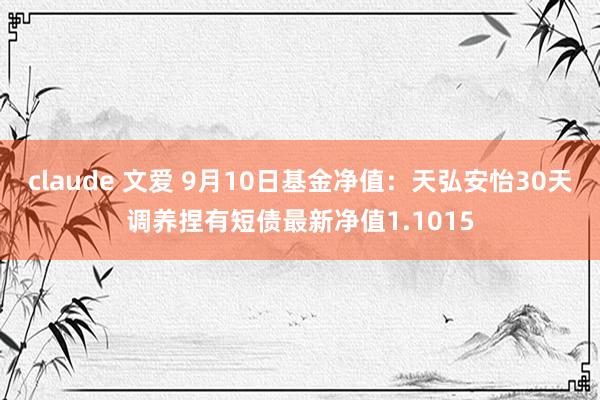 claude 文爱 9月10日基金净值：天弘安怡30天调养捏有短债最新净值1.1015